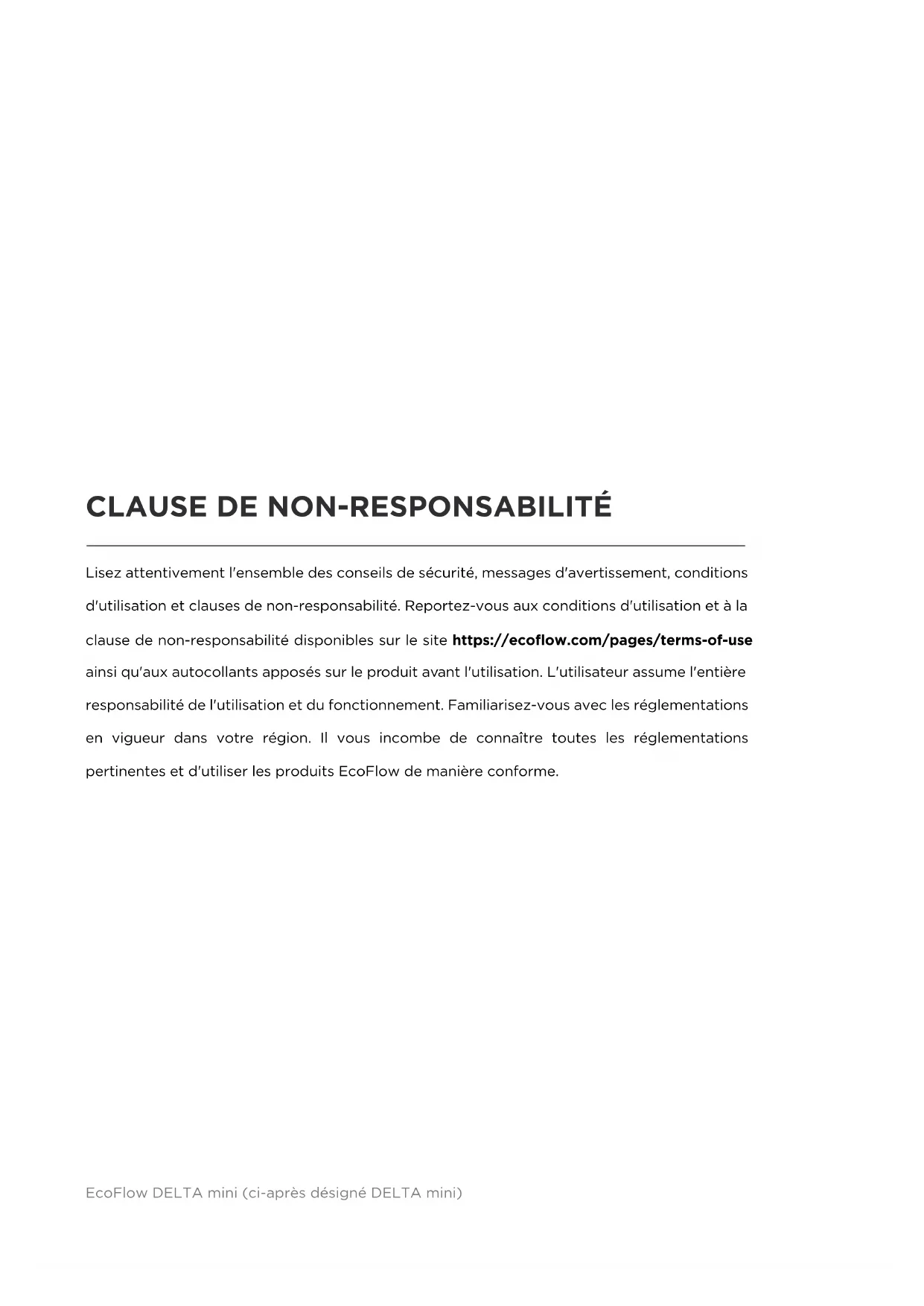 CLAUSE DE NON-RESPONSABILITÉ

Lisez attentivement l'ensemble des conseils de sécurité, messages d'avertissement, conditions d'utilisation et clauses de non-responsabilité. Reportez-vous aux conditions d'utilisation et à la clause de non-responsabilité disponibles sur le site https://ecoflow.com/pages/terms-of-use ainsi qu'aux autocollants apposés sur le produit avant l'utilisation. L'utilisateur assume l'entière responsabilité de l'utilisation et du fonctionnement. Familiarisez-vous avec les réglementations en vigueur dans votre région. Il vous incombe de connaître toutes les réglementations pertinentes et d'utiliser les produits EcoFlow de manière conforme.

EcoFlow DELTA mini (ci-après désigné DELTA mini)